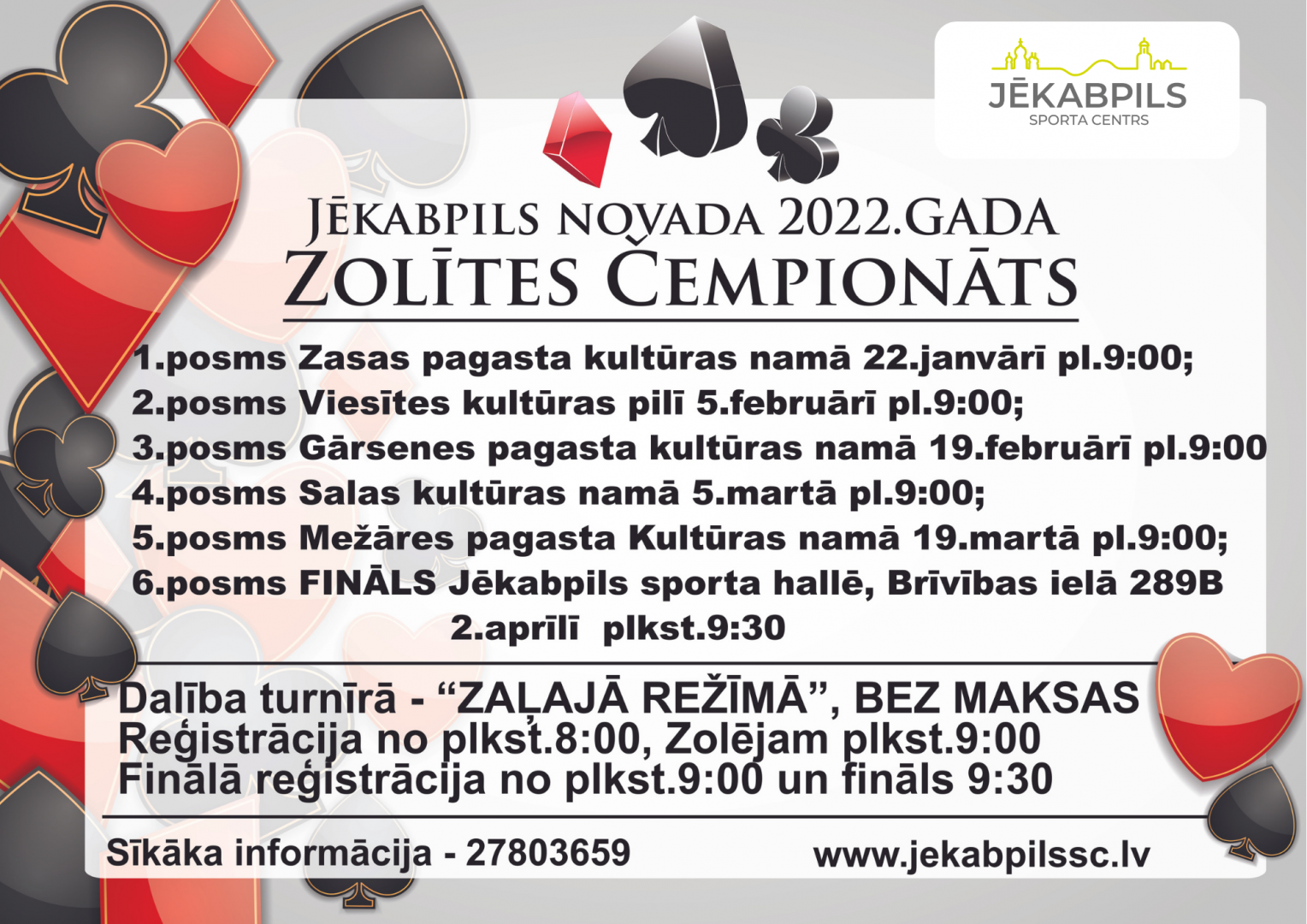 JĒKABPILS
SPORTA CENTRS

JĒKABPILS NOVADA 2022.GADA
ZOLĪTES ČEMPIONĀTS

1.posms Zasas pagasta kultūras namā 22.janvārī pl.9:00;
2.posms Viesītes kultūras pilī 5.februārī pl.9:00;
3.posms Gārsenes pagasta kultūras namā 19.februārī pl.9:00
4.posms Salas kultūras namā 5.martā pl.9:00;
5.posms Mežāres pagasta Kultūras namā 19.martā pl.9:00;
6.posms FINĀLS Jēkabpils sporta hallē, Brīvības ielā 289B
2.aprīlī plkst.9:30

Dalība turnīrā - "ZAĻAJĀ REŽĪMĀ", BEZ MAKSAS
Reģistrācija no plkst.8:00, Zolējam plkst.9:00
Finālā reģistrācija no plkst.9:00 un fināls 9:30

Sīkāka informācija - 27803659
www.jekabpilssc.lv